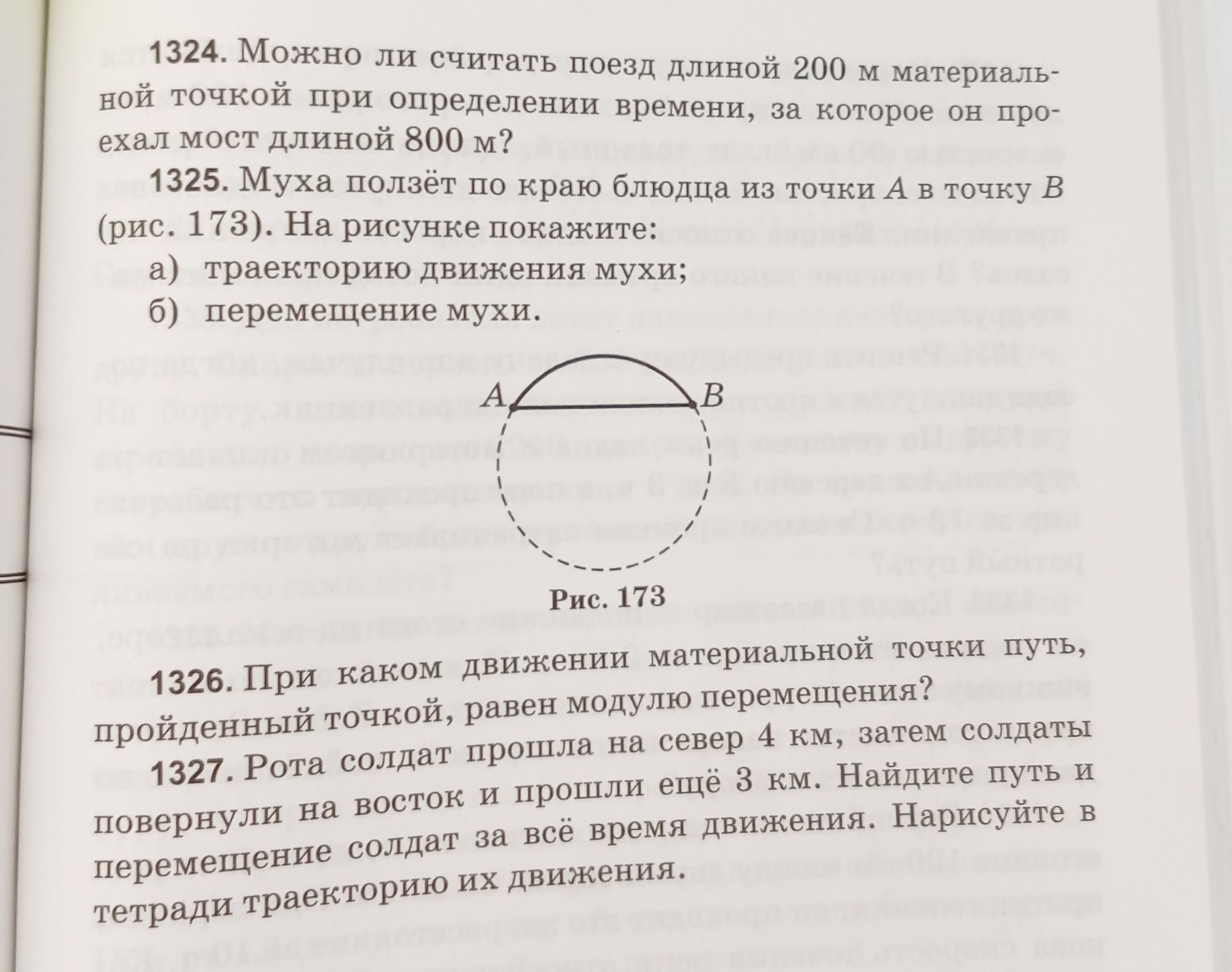 1324. Можно ли считать поезд длиной 200 м материальной точкой при определении времени, за которое он проехал мост длиной 800 м?

1325. Муха ползёт по краю блюдца из точки $A$ в точку $B$ (рис. 173). На рисунке покажите:

а) траекторию движения мухи;

б) перемещение мухи.

$A$

$B$

Рис. 173

1326. При каком движении материальной точки путь, пройденный точкой, равен модулю перемещения?

1327. Рота солдат прошла на север 4 км, затем солдаты повернули на восток и прошли ещё 3 км. Найдите путь и перемещение солдат за всё время движения. Нарисуйте в тетради траекторию их движения.